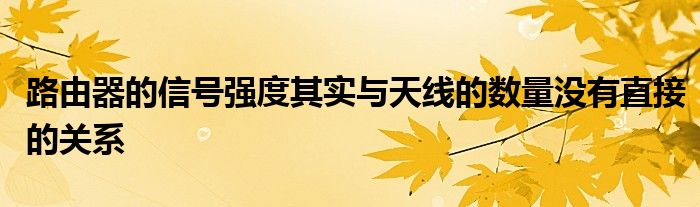 路由器的信号强度其实与天线的数量没有直接的关系